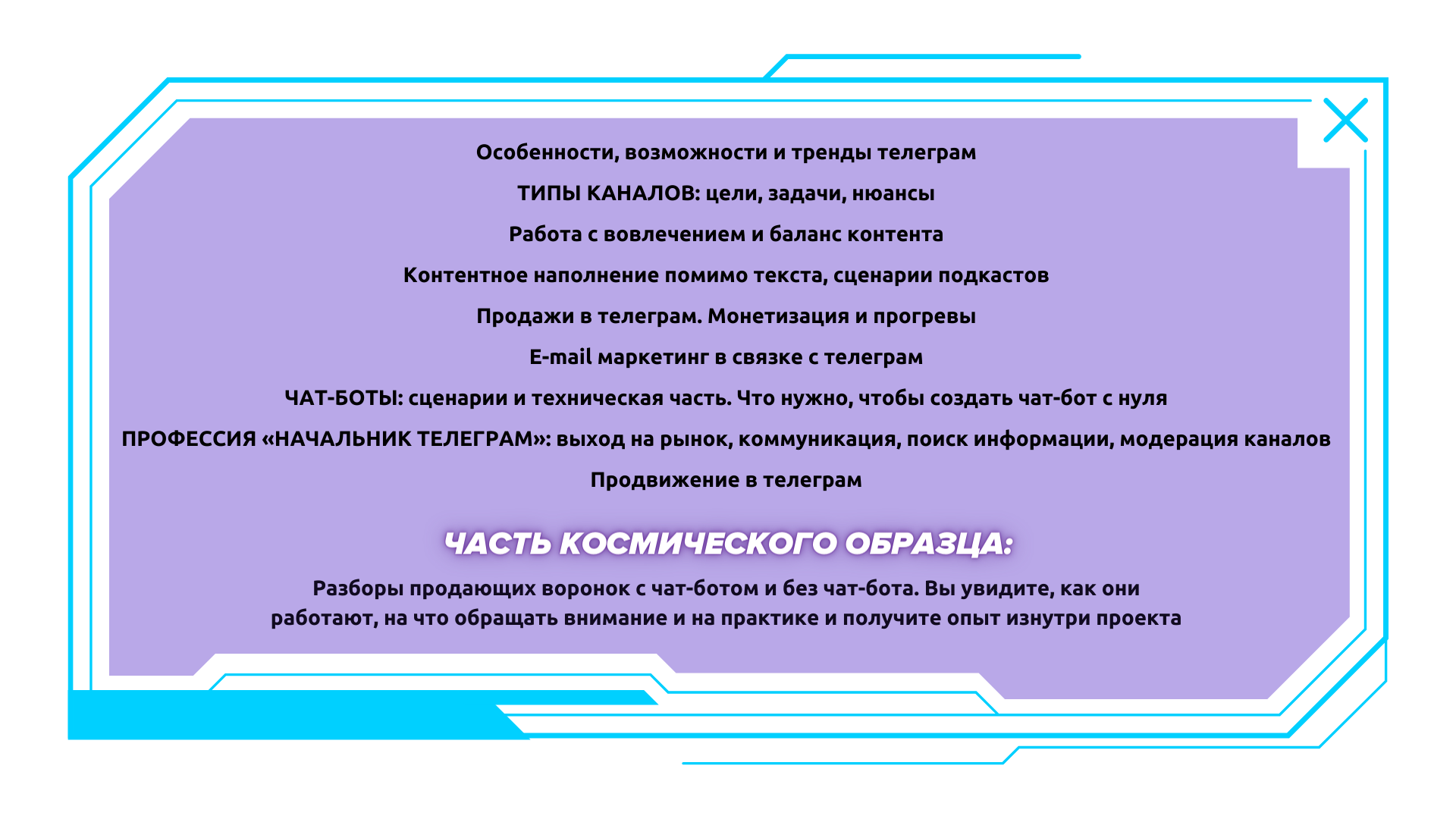 Особенности, возможности и тренды телеграм

ТИПЫ КАНАЛОВ: цели, задачи, нюансы

Работа с вовлечением и баланс контента

Контентное наполнение помимо текста, сценарии подкастов

Продажи в телеграм. Монетизация и прогревы

E-mail маркетинг в связке с телеграм

ЧАТ-БОТЫ: сценарии и техническая часть. Что нужно, чтобы создать чат-бот с нуля

ПРОФЕССИЯ «НАЧАЛЬНИК ТЕЛЕГРАМ»: выход на рынок, коммуникация, поиск информации, модерация каналов

Продвижение в телеграм

ЧАСТЬ КОСМИЧЕСКОГО ОБРАЗЦА:

Разборы продающих воронок с чат-ботом и без чат-бота. Вы увидите, как они работают, на что обращать внимание и на практике и получите опыт изнутри проекта